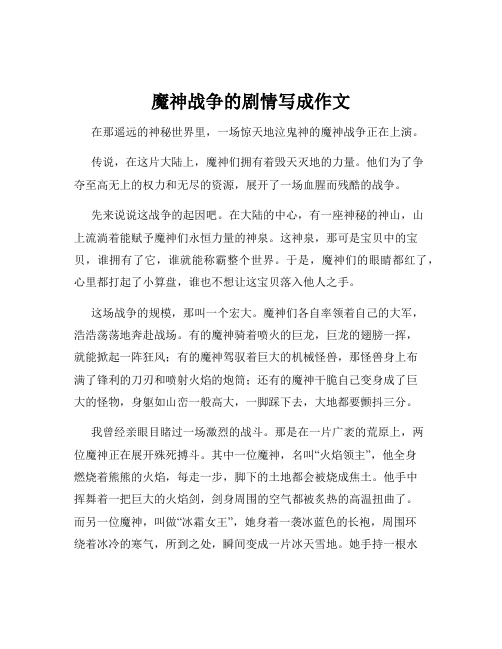 魔神战争的剧情写成作文

在那遥远的神秘世界里，一场惊天地泣鬼神的魔神战争正在上演。

传说，在这片大陆上，魔神们拥有着毁天灭地的力量。他们为了争夺至高无上的权力和无尽的资源，展开了一场血腥而残酷的战争。

先来说说这战争的起因吧。在大陆的中心，有一座神秘的神山，山上流淌着能赋予魔神们永恒力量的神泉。这神泉，那可是宝贝中的宝贝，谁拥有了它，谁就能称霸整个世界。于是，魔神们的眼睛都红了，心里都打起了小算盘，谁也不想让这宝贝落入他人之手。

这场战争的规模，那叫一个宏大。魔神们各自率领着自己的大军，浩浩荡荡地奔赴战场。有的魔神骑着喷火的巨龙，巨龙的翅膀一挥，就能掀起一阵狂风；有的魔神驾驭着巨大的机械怪兽，那怪兽身上布满了锋利的刀刃和喷射火焰的炮筒；还有的魔神干脆自己变身成了巨大的怪物，身躯如山峦一般高大，一脚踩下去，大地都要颤抖三分。

我曾经亲眼目睹过一场激烈的战斗。那是在一片广袤的荒原上，两位魔神正在展开殊死搏斗。其中一位魔神，名叫“火焰领主”，他全身燃烧着熊熊的火焰，每走一步，脚下的土地都会被烧成焦土。他手中挥舞着一把巨大的火焰剑，剑身周围的空气都被炙热的高温扭曲了。而另一位魔神，叫做“冰霜女王”，她身着一袭冰蓝色的长袍，周围环绕着冰冷的寒气，所到之处，瞬间变成一片冰天雪地。她手持一根水